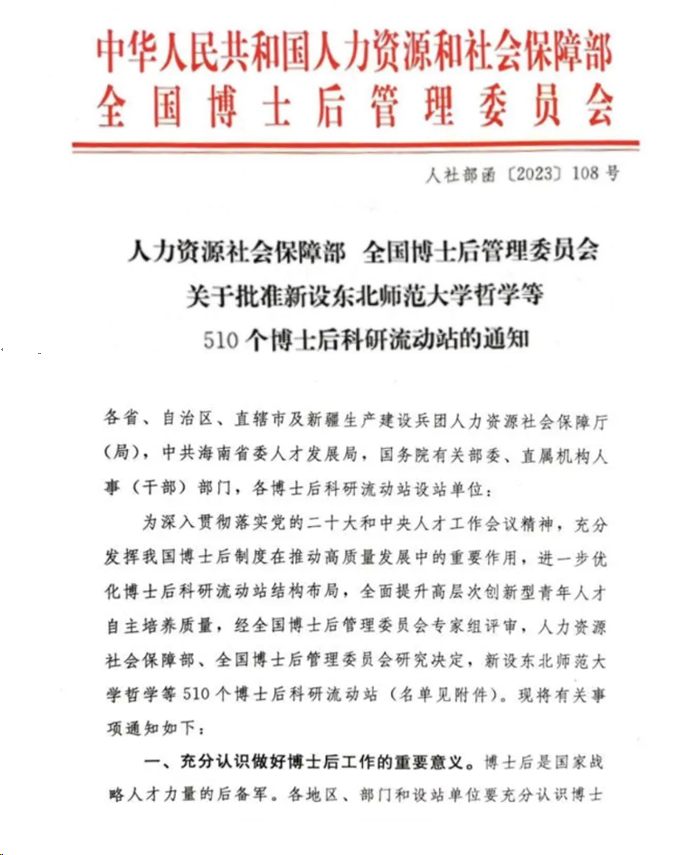 中华人民共和国人力资源和社会保障部
全国博士后管理委员会

人社部函〔2023〕108号

人力资源社会保障部 全国博士后管理委员会
关于批准新设东北师范大学哲学等
510个博士后科研流动站的通知

各省、自治区、直辖市及新疆生产建设兵团人力资源社会保障厅（局），中共海南省委人才发展局，国务院有关部委、直属机构人事（干部）部门，各博士后科研流动站设站单位：

为深入贯彻落实党的二十大和中央人才工作会议精神，充分发挥我国博士后制度在推动高质量发展中的重要作用，进一步优化博士后科研流动站结构布局，全面提升高层次创新型青年人才自主培养质量，经全国博士后管理委员会专家组评审，人力资源社会保障部、全国博士后管理委员会研究决定，新设东北师范大学哲学等510个博士后科研流动站（名单见附件）。现将有关事项通知如下：

一、充分认识做好博士后工作的重要意义。博士后是国家战略人才力量的后备军。各地区、部门和设站单位要充分认识博士